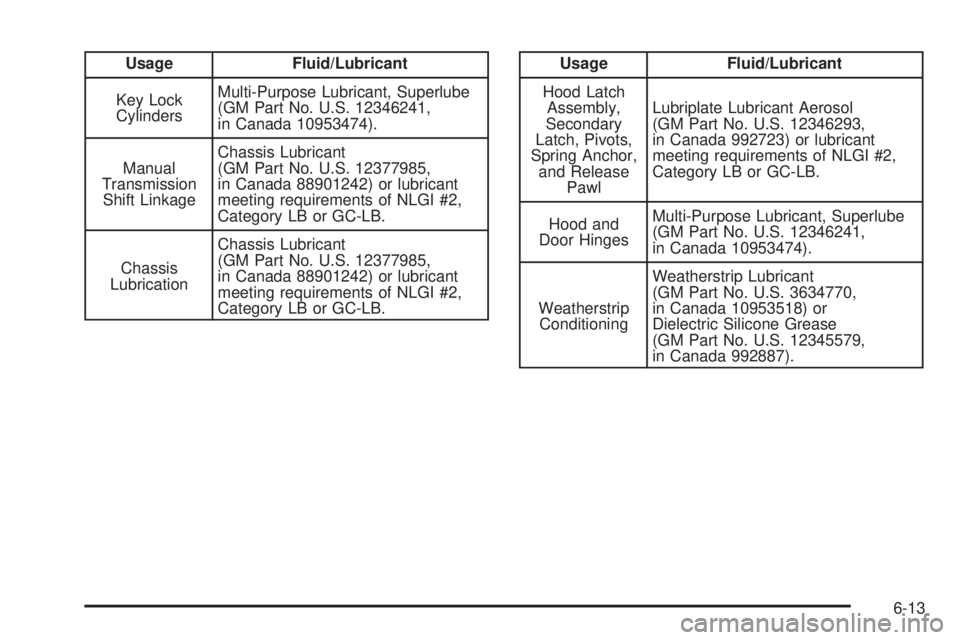 | Usage | Fluid/Lubricant |
|---|---|
| Key Lock Cylinders | Multi-Purpose Lubricant, Superlube (GM Part No. U.S. 12346241, in Canada 10953474). |
| Manual Transmission Shift Linkage | Chassis Lubricant (GM Part No. U.S. 12377985, in Canada 88901242) or lubricant meeting requirements of NLGI #2, Category LB or GC-LB. |
| Chassis Lubrication | Chassis Lubricant (GM Part No. U.S. 12377985, in Canada 88901242) or lubricant meeting requirements of NLGI #2, Category LB or GC-LB. |

| Usage | Fluid/Lubricant |
|---|---|
| Hood Latch Assembly, Secondary Latch, Pivots, Spring Anchor, and Release Pawl | Lubriplate Lubricant Aerosol (GM Part No. U.S. 12346293, in Canada 992723) or lubricant meeting requirements of NLGI #2, Category LB or GC-LB. |
| Hood and Door Hinges | Multi-Purpose Lubricant, Superlube (GM Part No. U.S. 12346241, in Canada 10953474). |
| Weatherstrip Conditioning | Weatherstrip Lubricant (GM Part No. U.S. 3634770, in Canada 10953518) or Dielectric Silicone Grease (GM Part No. U.S. 12345579, in Canada 992887). |

6-13

carmanualsonline.info